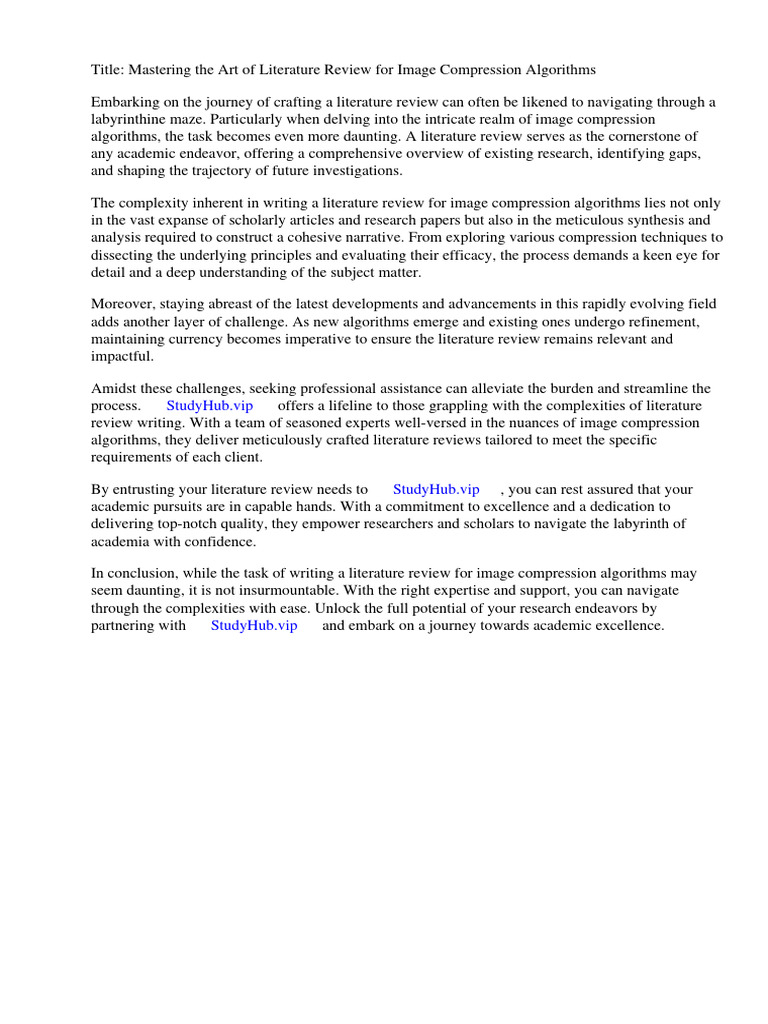 Title: Mastering the Art of Literature Review for Image Compression Algorithms

Embarking on the journey of crafting a literature review can often be likened to navigating through a labyrinthine maze. Particularly when delving into the intricate realm of image compression algorithms, the task becomes even more daunting. A literature review serves as the cornerstone of any academic endeavor, offering a comprehensive overview of existing research, identifying gaps, and shaping the trajectory of future investigations.

The complexity inherent in writing a literature review for image compression algorithms lies not only in the vast expanse of scholarly articles and research papers but also in the meticulous synthesis and analysis required to construct a cohesive narrative. From exploring various compression techniques to dissecting the underlying principles and evaluating their efficacy, the process demands a keen eye for detail and a deep understanding of the subject matter.

Moreover, staying abreast of the latest developments and advancements in this rapidly evolving field adds another layer of challenge. As new algorithms emerge and existing ones undergo refinement, maintaining currency becomes imperative to ensure the literature review remains relevant and impactful.

Amidst these challenges, seeking professional assistance can alleviate the burden and streamline the process. StudyHub.vip offers a lifeline to those grappling with the complexities of literature review writing. With a team of seasoned experts well-versed in the nuances of image compression algorithms, they deliver meticulously crafted literature reviews tailored to meet the specific requirements of each client.

By entrusting your literature review needs to StudyHub.vip , you can rest assured that your academic pursuits are in capable hands. With a commitment to excellence and a dedication to delivering top-notch quality, they empower researchers and scholars to navigate the labyrinth of academia with confidence.

In conclusion, while the task of writing a literature review for image compression algorithms may seem daunting, it is not insurmountable. With the right expertise and support, you can navigate through the complexities with ease. Unlock the full potential of your research endeavors by partnering with StudyHub.vip and embark on a journey towards academic excellence.